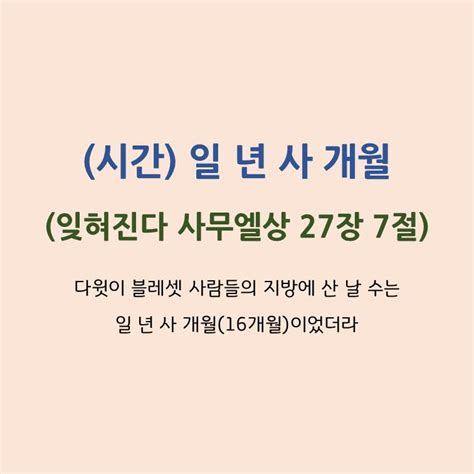 (시간) 일 년 사 개월

(잊혀진다 사무엘상 27장 7절)

다윗이 블레셋 사람들의 지방에 산 날 수는 일 년 사 개월(16개월)이었더라